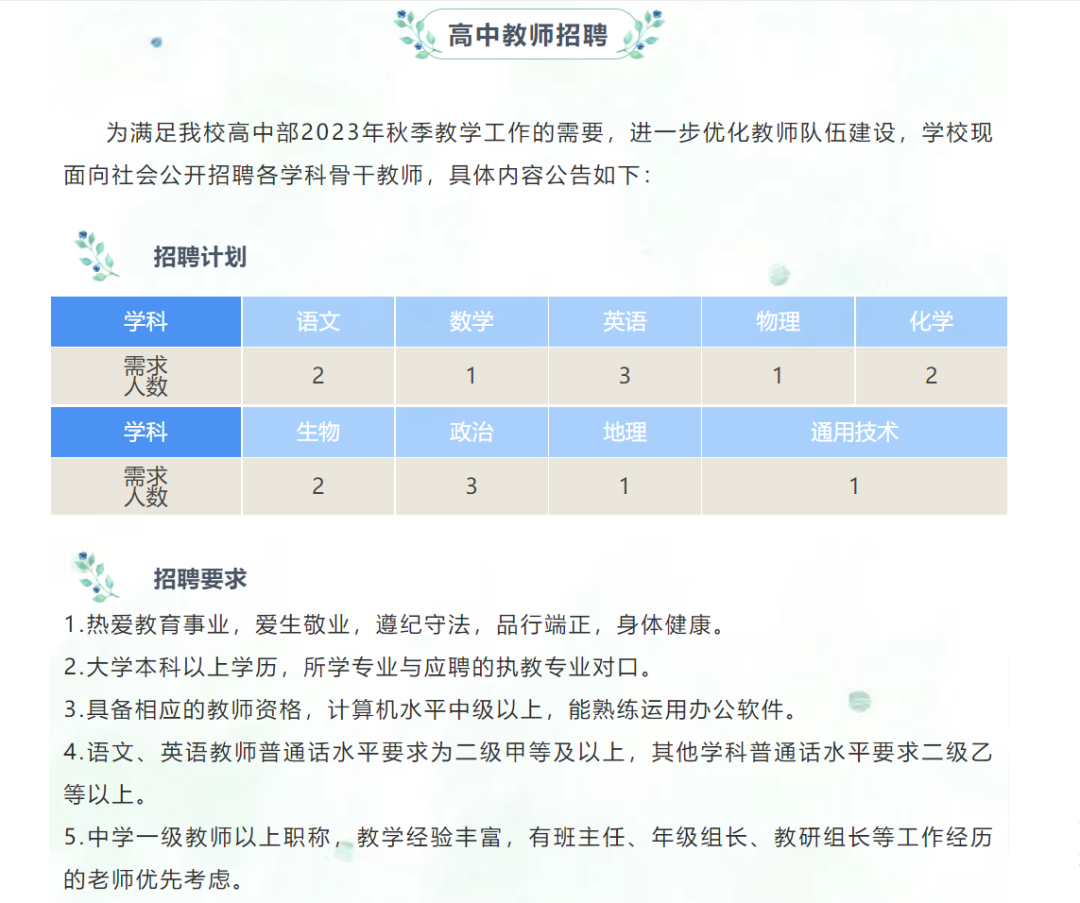 高中教师招聘

为满足我校高中部2023年秋季教学工作的需要，进一步优化教师队伍建设，学校现面向社会公开招聘各学科骨干教师，具体内容公告如下：

招聘计划

| 学科 | 语文 | 数学 | 英语 | 物理 | 化学 |
|---|---|---|---|---|---|
| 需求人数 | 2 | 1 | 3 | 1 | 2 |
| 学科 | 生物 | 政治 | 地理 | 通用技术 | |
| 需求人数 | 2 | 3 | 1 | 1 | |

招聘要求

1.热爱教育事业，爱生敬业，遵纪守法，品行端正，身体健康。

2.大学本科以上学历，所学专业与应聘的执教专业对口。

3.具备相应的教师资格，计算机水平中级以上，能熟练运用办公软件。

4.语文、英语教师普通话水平要求为二级甲等及以上，其他学科普通话水平要求二级乙等以上。

5.中学一级教师以上职称，教学经验丰富，有班主任、年级组长、教研组长等工作经历的老师优先考虑。